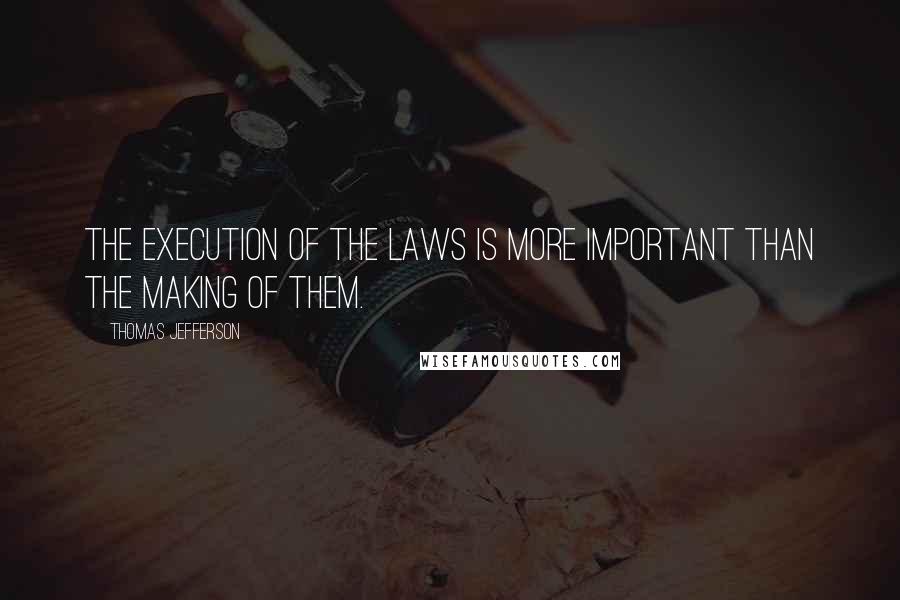 THE EXECUTION OF THE LAWS IS MORE IMPORTANT THAN THE MAKING OF THEM.

THOMAS JEFFERSON

WISEFAMOUSQUOTES.COM